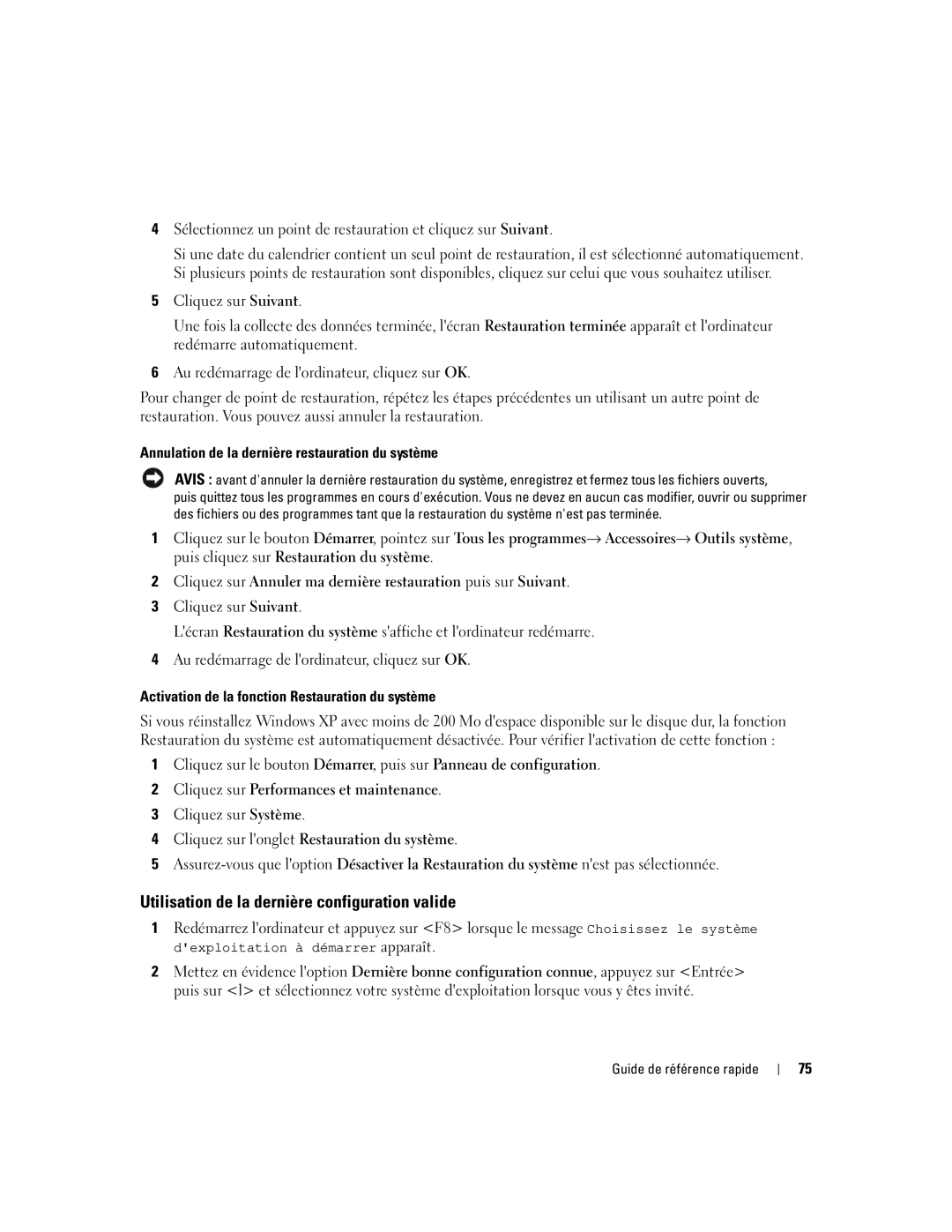 4 Sélectionnez un point de restauration et cliquez sur Suivant.

Si une date du calendrier contient un seul point de restauration, il est sélectionné automatiquement. Si plusieurs points de restauration sont disponibles, cliquez sur celui que vous souhaitez utiliser.

5 Cliquez sur Suivant.

Une fois la collecte des données terminée, l'écran Restauration terminée apparaît et l'ordinateur redémarre automatiquement.

6 Au redémarrage de l'ordinateur, cliquez sur OK.

Pour changer de point de restauration, répétez les étapes précédentes un utilisant un autre point de restauration. Vous pouvez aussi annuler la restauration.

Annulation de la dernière restauration du système

AVIS : avant d'annuler la dernière restauration du système, enregistrez et fermez tous les fichiers ouverts, puis quittez tous les programmes en cours d'exécution. Vous ne devez en aucun cas modifier, ouvrir ou supprimer des fichiers ou des programmes tant que la restauration du système n'est pas terminée.

1 Cliquez sur le bouton Démarrer, pointez sur Tous les programmes→ Accessoires→ Outils système, puis cliquez sur Restauration du système.

2 Cliquez sur Annuler ma dernière restauration puis sur Suivant.

3 Cliquez sur Suivant.

L'écran Restauration du système s'affiche et l'ordinateur redémarre.

4 Au redémarrage de l'ordinateur, cliquez sur OK.

Activation de la fonction Restauration du système

Si vous réinstallez Windows XP avec moins de 200 Mo d'espace disponible sur le disque dur, la fonction Restauration du système est automatiquement désactivée. Pour vérifier l'activation de cette fonction :

1 Cliquez sur le bouton Démarrer, puis sur Panneau de configuration.

2 Cliquez sur Performances et maintenance.

3 Cliquez sur Système.

4 Cliquez sur l'onglet Restauration du système.

5 Assurez-vous que l'option Désactiver la Restauration du système n'est pas sélectionnée.

Utilisation de la dernière configuration valide

1 Redémarrez l'ordinateur et appuyez sur <F8> lorsque le message Choisissez le système d'exploitation à démarrer apparaît.

2 Mettez en évidence l'option Dernière bonne configuration connue, appuyez sur <Entrée> puis sur <l> et sélectionnez votre système d'exploitation lorsque vous y êtes invité.

Guide de référence rapide | 75